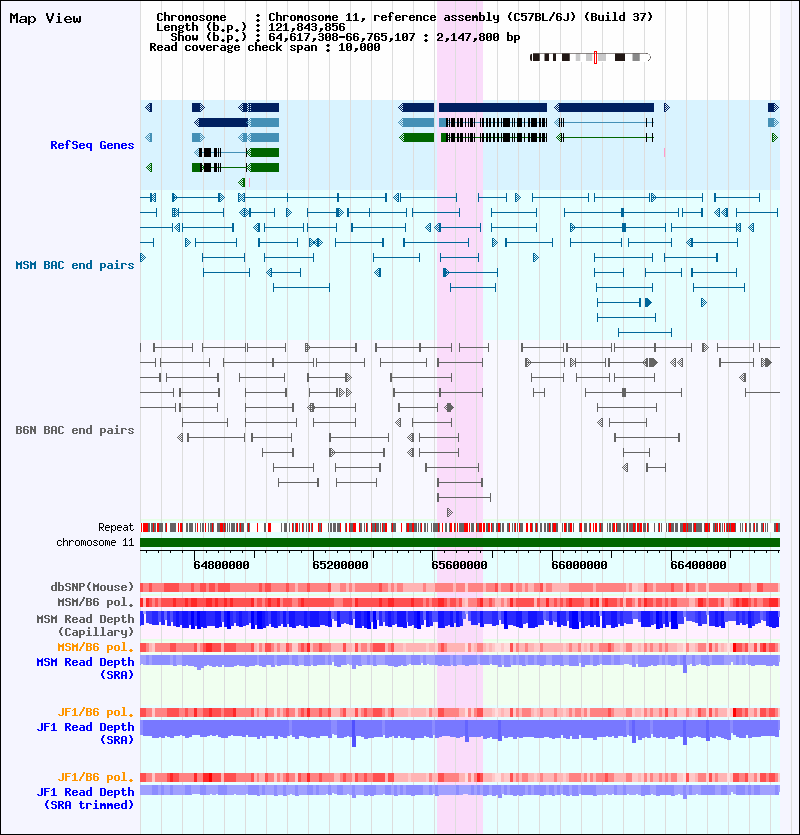 Map View

Chromosome : Chromosome 11, reference assembly (C57BL/6J) (Build 37)
Length (b.p.) : 121,843,856
Show (b.p.) : 64,617,308-66,765,107 : 2,147,800 bp
Read coverage check span : 10,000

RefSeq Genes

MSM BAC end pairs

B6N BAC end pairs

Repeat
chromosome 11

64800000 65200000 65600000 66000000 66400000

dbSNP(Mouse)
MSM/B6 pol.
MSM Read Depth (Capillary)
MSM/B6 pol.
MSM Read Depth (SRA)

JF1/B6 pol.
JF1 Read Depth (SRA)

JF1/B6 pol.
JF1 Read Depth (SRA trimmed)